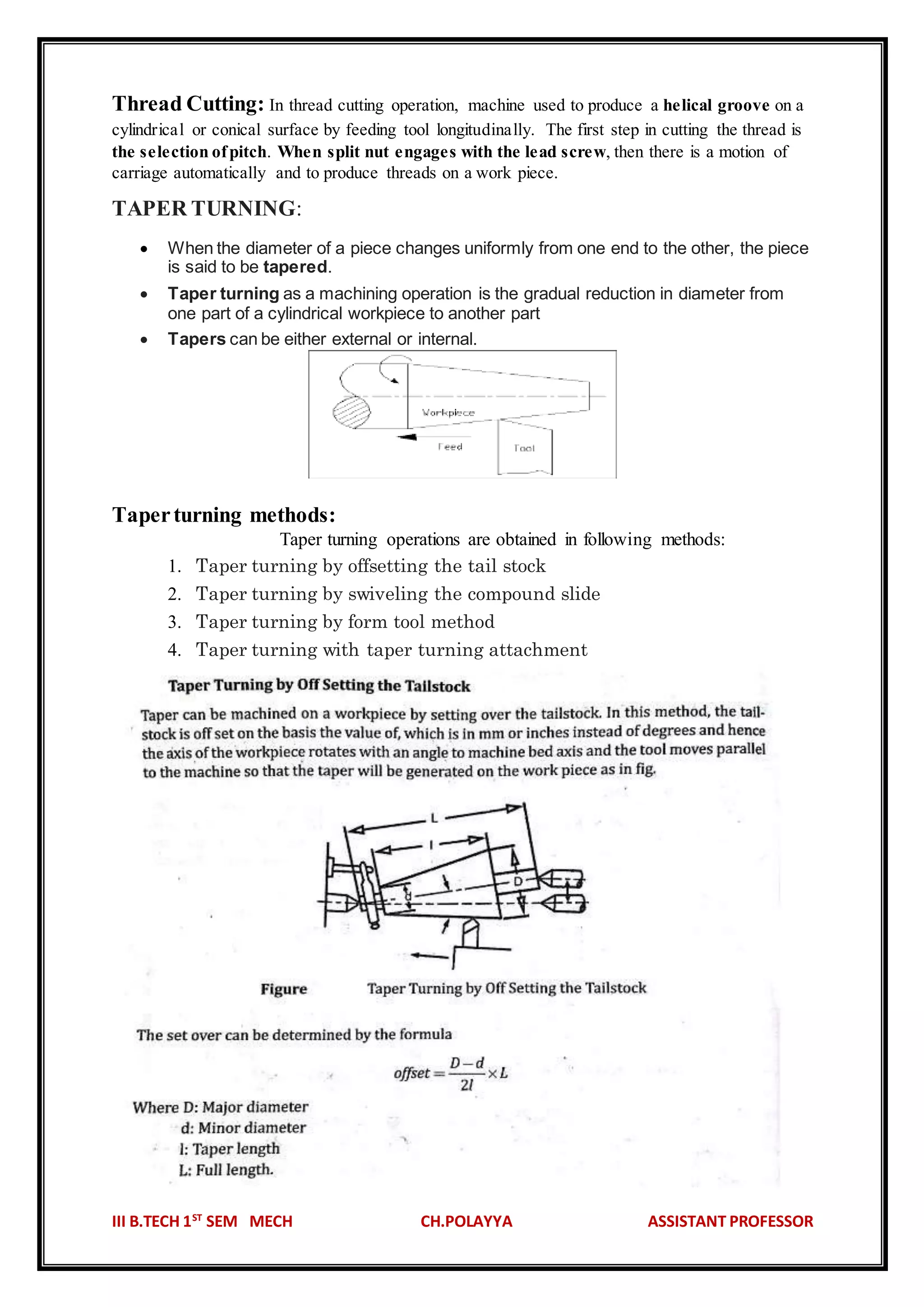 Thread Cutting: In thread cutting operation, machine used to produce a helical groove on a cylindrical or conical surface by feeding tool longitudinally. The first step in cutting the thread is the selection of pitch. When split nut engages with the lead screw, then there is a motion of carriage automatically and to produce threads on a work piece.

TAPER TURNING:

• When the diameter of a piece changes uniformly from one end to the other, the piece is said to be tapered.
• Taper turning as a machining operation is the gradual reduction in diameter from one part of a cylindrical workpiece to another part
• Tapers can be either external or internal.

Workpiece
Feed
Tool

Taper turning methods:

Taper turning operations are obtained in following methods:
1. Taper turning by offsetting the tail stock
2. Taper turning by swiveling the compound slide
3. Taper turning by form tool method
4. Taper turning with taper turning attachment

Taper Turning by Off Setting the Tailstock

Taper can be machined on a workpiece by setting over the tailstock. In this method, the tailstock is off set on the basis the value of, which is in mm or inches instead of degrees and hence the axis of the workpiece rotates with an angle to machine bed axis and the tool moves parallel to the machine so that the taper will be generated on the work piece as in fig.

L
l
D
d

Figure Taper Turning by Off Setting the Tailstock

The set over can be determined by the formula

$offset = \frac{D-d}{2l} \times L$

Where D: Major diameter
d: Minor diameter
l: Taper length
L: Full length.

III B.TECH 1$^{ST}$ SEM MECH CH.POLAYYA ASSISTANT PROFESSOR